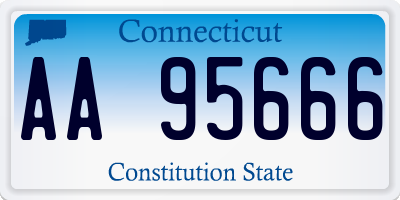 Connecticut

AA 95666

Constitution State